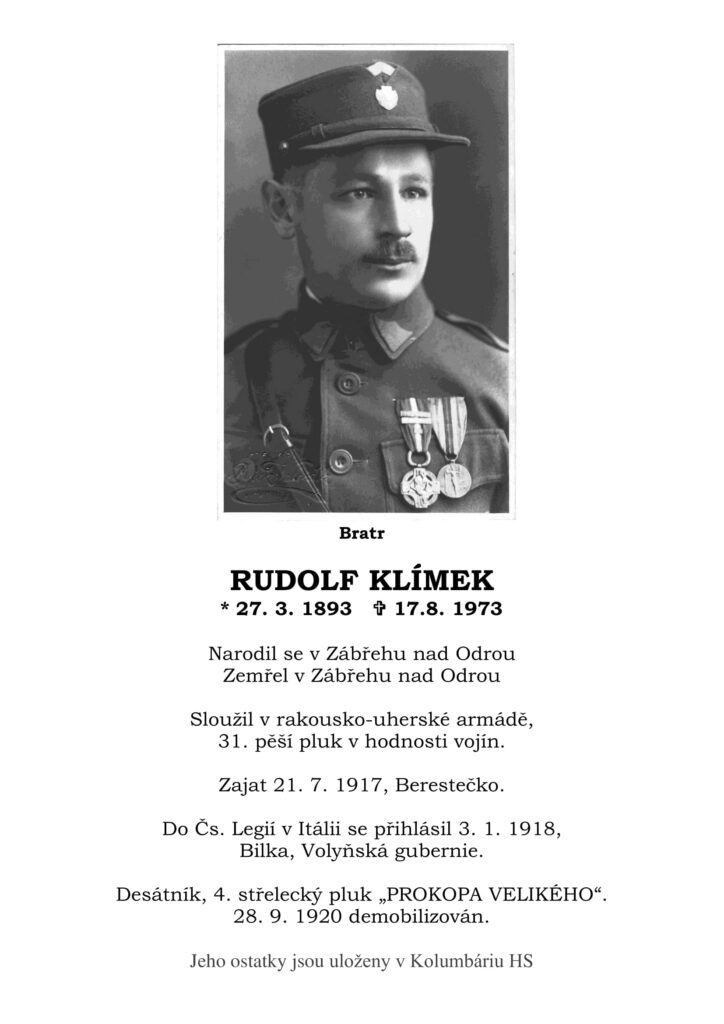 Bratr

RUDOLF KLÍMEK
* 27. 3. 1893 ✞ 17.8. 1973

Narodil se v Zábřehu nad Odrou
Zemřel v Zábřehu nad Odrou

Sloužil v rakousko-uherské armádě, 31. pěší pluk v hodnosti vojín.

Zajat 21. 7. 1917, Berestečko.

Do Čs. Legií v Itálii se přihlásil 3. 1. 1918, Bilka, Volyňská gubernie.

Desátník, 4. střelecký pluk „PROKOPA VELIKÉHO“. 28. 9. 1920 demobilizován.

Jeho ostatky jsou uloženy v Kolumbáriu HS